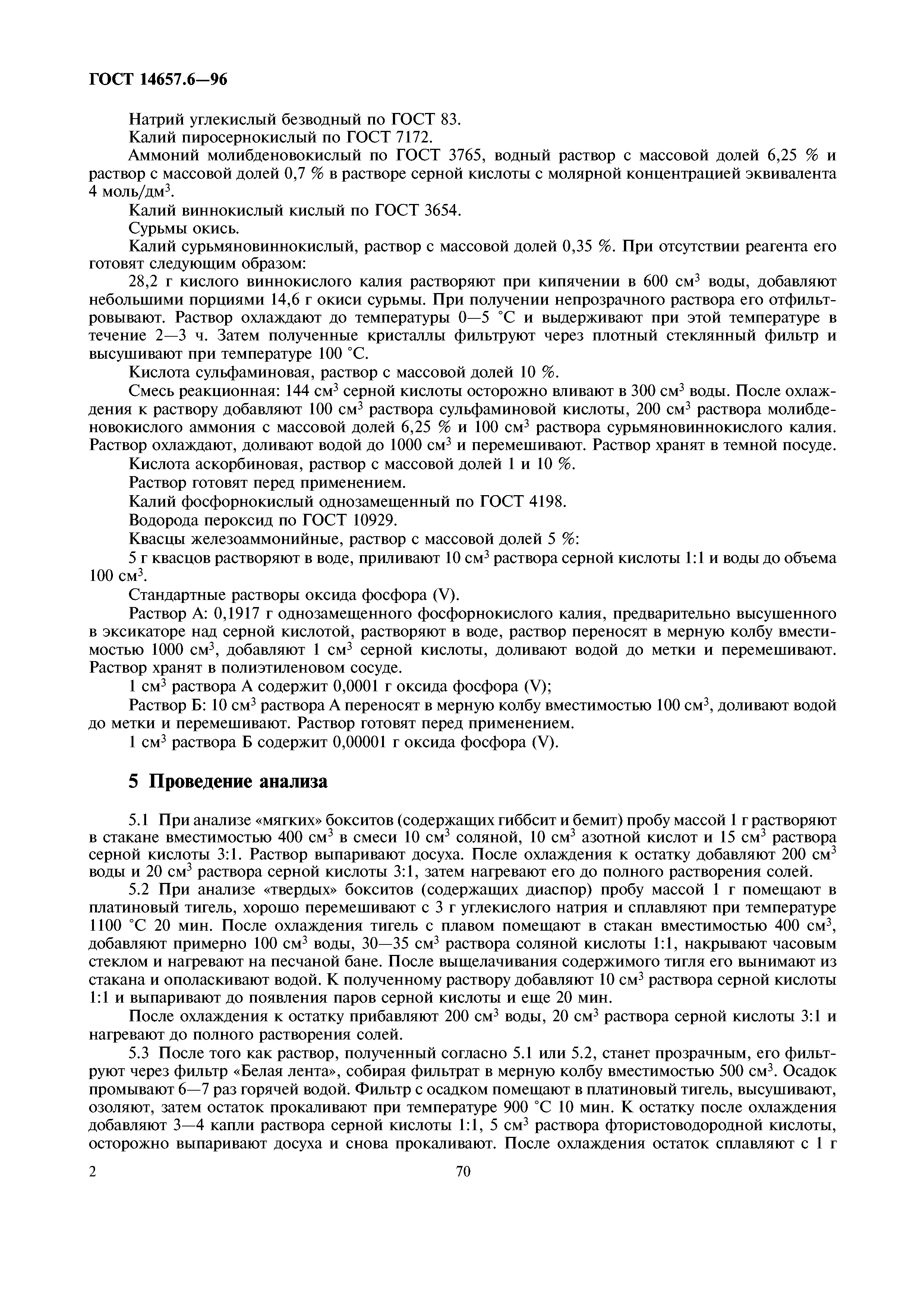 ГОСТ 14657.6—96

Натрий углекислый безводный по ГОСТ 83.

Калий пиросернокислый по ГОСТ 7172.

Аммоний молибденовокислый по ГОСТ 3765, водный раствор с массовой долей 6,25 % и раствор с массовой долей 0,7 % в растворе серной кислоты с молярной концентрацией эквивалента 4 моль/дм$^3$.

Калий виннокислый кислый по ГОСТ 3654.

Сурьмы окись.

Калий сурьмяновиннокислый, раствор с массовой долей 0,35 %. При отсутствии реагента его готовят следующим образом:

28,2 г кислого виннокислого калия растворяют при кипячении в 600 см$^3$ воды, добавляют небольшими порциями 14,6 г окиси сурьмы. При получении непрозрачного раствора его отфильтровывают. Раствор охлаждают до температуры 0—5 °С и выдерживают при этой температуре в течение 2—3 ч. Затем полученные кристаллы фильтруют через плотный стеклянный фильтр и высушивают при температуре 100 °С.

Кислота сульфаминовая, раствор с массовой долей 10 %.

Смесь реакционная: 144 см$^3$ серной кислоты осторожно вливают в 300 см$^3$ воды. После охлаждения к раствору добавляют 100 см$^3$ раствора сульфаминовой кислоты, 200 см$^3$ раствора молибденовокислого аммония с массовой долей 6,25 % и 100 см$^3$ раствора сурьмяновиннокислого калия. Раствор охлаждают, доливают водой до 1000 см$^3$ и перемешивают. Раствор хранят в темной посуде.

Кислота аскорбиновая, раствор с массовой долей 1 и 10 %.

Раствор готовят перед применением.

Калий фосфорнокислый однозамещенный по ГОСТ 4198.

Водорода пероксид по ГОСТ 10929.

Квасцы железоаммонийные, раствор с массовой долей 5 %:

5 г квасцов растворяют в воде, приливают 10 см$^3$ раствора серной кислоты 1:1 и воды до объема 100 см$^3$.

Стандартные растворы оксида фосфора (V).

Раствор А: 0,1917 г однозамещенного фосфорнокислого калия, предварительно высушенного в эксикаторе над серной кислотой, растворяют в воде, раствор переносят в мерную колбу вместимостью 1000 см$^3$, добавляют 1 см$^3$ серной кислоты, доливают водой до метки и перемешивают. Раствор хранят в полиэтиленовом сосуде.

1 см$^3$ раствора А содержит 0,0001 г оксида фосфора (V);

Раствор Б: 10 см$^3$ раствора А переносят в мерную колбу вместимостью 100 см$^3$, доливают водой до метки и перемешивают. Раствор готовят перед применением.

1 см$^3$ раствора Б содержит 0,00001 г оксида фосфора (V).

5 Проведение анализа

5.1 При анализе «мягких» бокситов (содержащих гиббсит и бемит) пробу массой 1 г растворяют в стакане вместимостью 400 см$^3$ в смеси 10 см$^3$ соляной, 10 см$^3$ азотной кислот и 15 см$^3$ раствора серной кислоты 3:1. Раствор выпаривают досуха. После охлаждения к остатку добавляют 200 см$^3$ воды и 20 см$^3$ раствора серной кислоты 3:1, затем нагревают его до полного растворения солей.

5.2 При анализе «твердых» бокситов (содержащих диаспор) пробу массой 1 г помещают в платиновый тигель, хорошо перемешивают с 3 г углекислого натрия и сплавляют при температуре 1100 °С 20 мин. После охлаждения тигель с плавом помещают в стакан вместимостью 400 см$^3$, добавляют примерно 100 см$^3$ воды, 30—35 см$^3$ раствора соляной кислоты 1:1, накрывают часовым стеклом и нагревают на песчаной бане. После выщелачивания содержимого тигля его вынимают из стакана и ополаскивают водой. К полученному раствору добавляют 10 см$^3$ раствора серной кислоты 1:1 и выпаривают до появления паров серной кислоты и еще 20 мин.

После охлаждения к остатку прибавляют 200 см$^3$ воды, 20 см$^3$ раствора серной кислоты 3:1 и нагревают до полного растворения солей.

5.3 После того как раствор, полученный согласно 5.1 или 5.2, станет прозрачным, его фильтруют через фильтр «Белая лента», собирая фильтрат в мерную колбу вместимостью 500 см$^3$. Осадок промывают 6—7 раз горячей водой. Фильтр с осадком помещают в платиновый тигель, высушивают, озоляют, затем остаток прокаливают при температуре 900 °С 10 мин. К остатку после охлаждения добавляют 3—4 капли раствора серной кислоты 1:1, 5 см$^3$ раствора фтористоводородной кислоты, осторожно выпаривают досуха и снова прокаливают. После охлаждения остаток сплавляют с 1 г

2

70